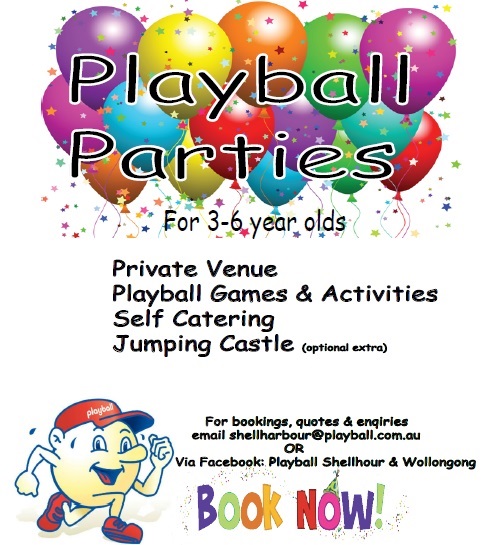 Playball Parties

For 3-6 year olds

Private Venue
Playball Games & Activities
Self Catering
Jumping Castle (optional extra)

playball

For bookings, quotes & enqiries
email shellharbour@playball.com.au
OR
Via Facebook: Playball Shellhour & Wollongong

BOOK NOW!